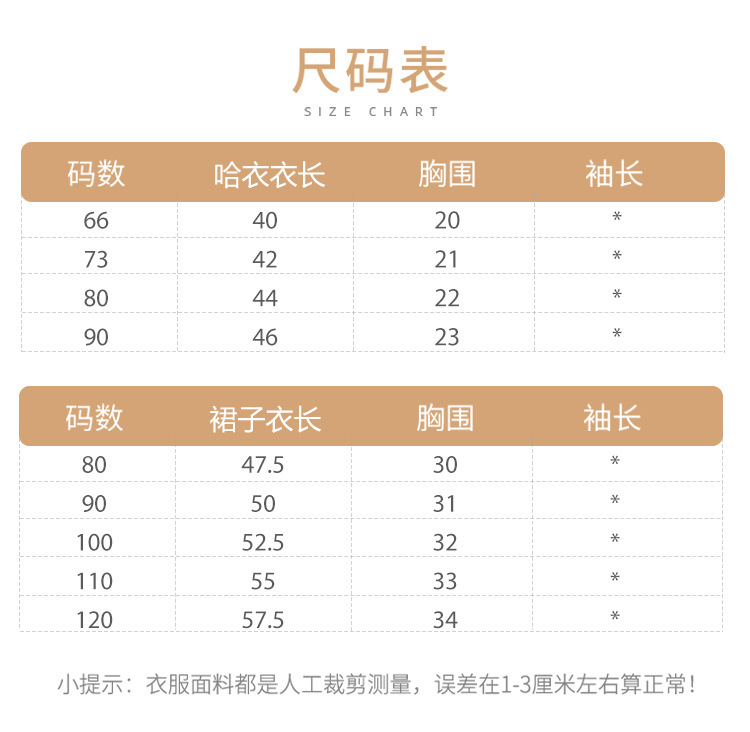 尺码表
SIZE CHART

| 码数 | 哈衣衣长 | 胸围 | 袖长 |
|---|---|---|---|
| 66 | 40 | 20 | * |
| 73 | 42 | 21 | * |
| 80 | 44 | 22 | * |
| 90 | 46 | 23 | * |

| 码数 | 裙子衣长 | 胸围 | 袖长 |
|---|---|---|---|
| 80 | 47.5 | 30 | * |
| 90 | 50 | 31 | * |
| 100 | 52.5 | 32 | * |
| 110 | 55 | 33 | * |
| 120 | 57.5 | 34 | * |

小提示：衣服面料都是人工裁剪测量，误差在1-3厘米左右算正常！